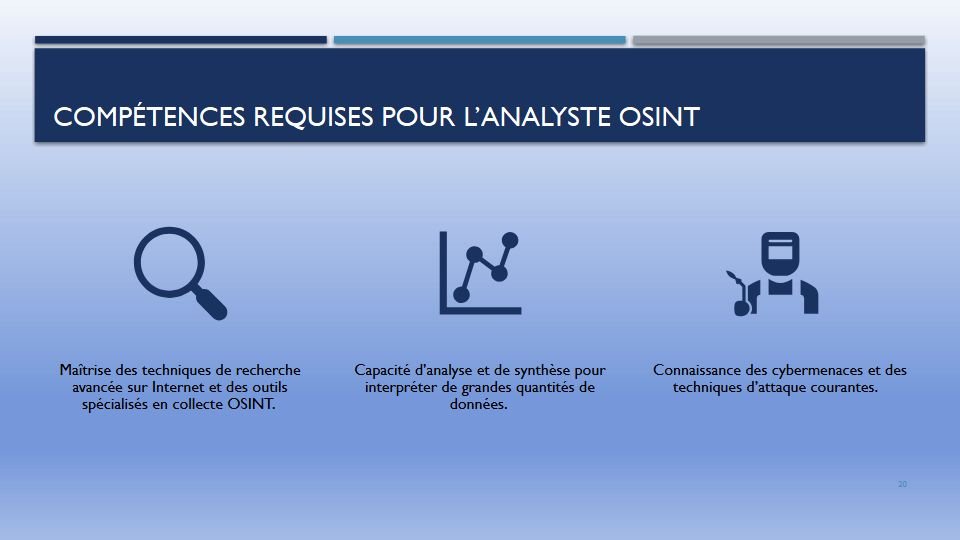 COMPÉTENCES REQUISES POUR L'ANALYSTE OSINT

Maîtrise des techniques de recherche avancée sur Internet et des outils spécialisés en collecte OSINT.

Capacité d'analyse et de synthèse pour interpréter de grandes quantités de données.

Connaissance des cybermenaces et des techniques d'attaque courantes.

20